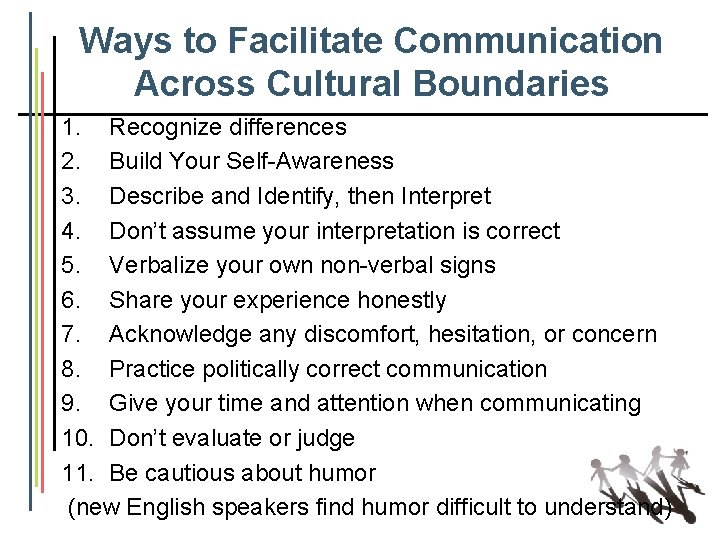 Ways to Facilitate Communication Across Cultural Boundaries

1. Recognize differences
2. Build Your Self-Awareness
3. Describe and Identify, then Interpret
4. Don't assume your interpretation is correct
5. Verbalize your own non-verbal signs
6. Share your experience honestly
7. Acknowledge any discomfort, hesitation, or concern
8. Practice politically correct communication
9. Give your time and attention when communicating
10. Don't evaluate or judge
11. Be cautious about humor
(new English speakers find humor difficult to understand)